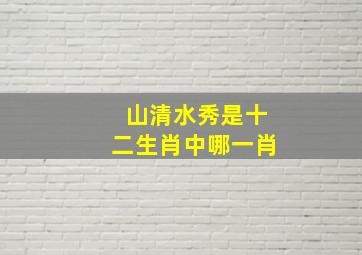 山清水秀是十二生肖中哪一肖